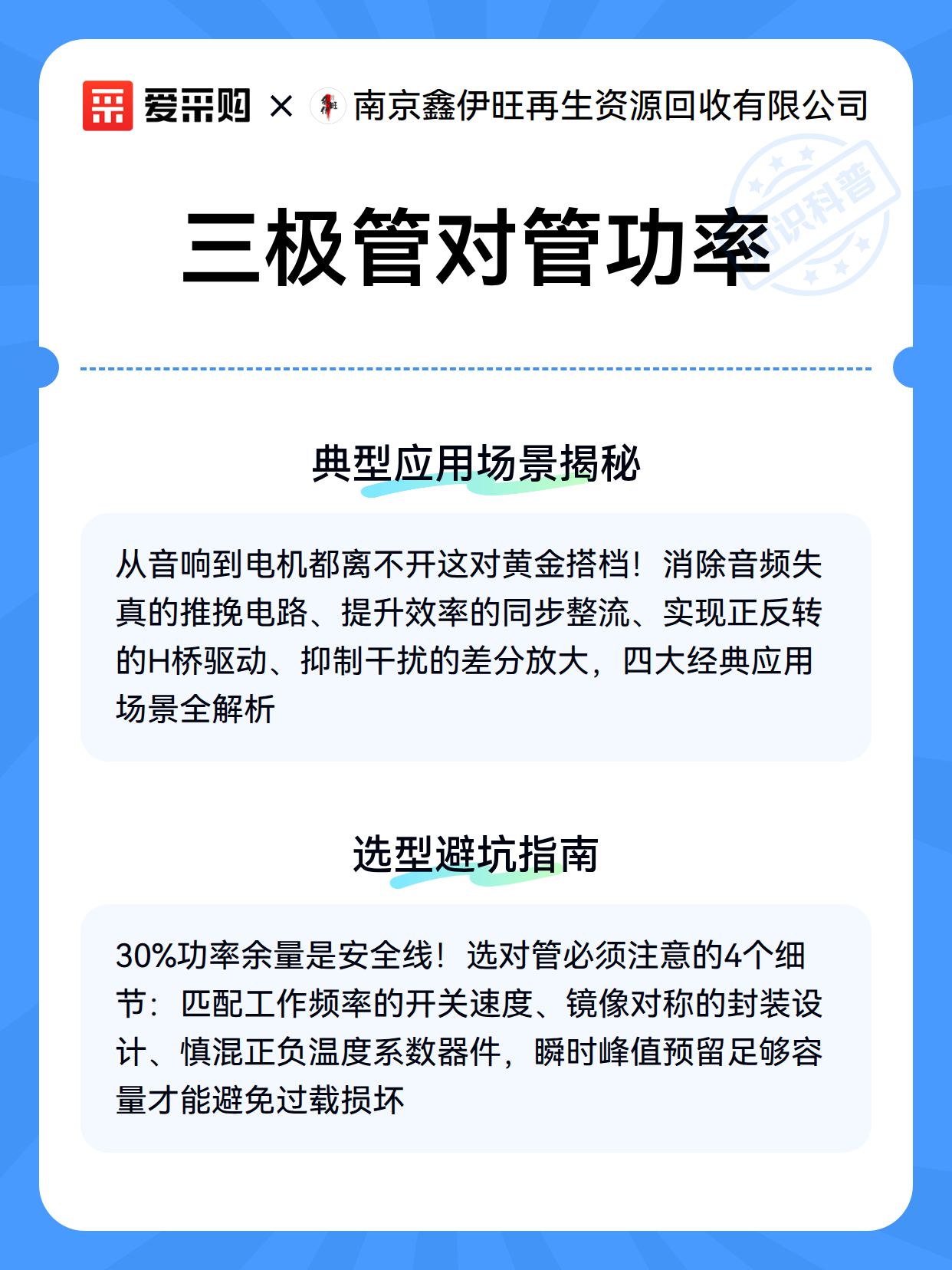 爱采购 × 南京鑫伊旺再生资源回收有限公司

知识科普

三极管对管功率

典型应用场景揭秘

从音响到电机都离不开这对黄金搭档！消除音频失真的推挽电路、提升效率的同步整流、实现正反转的H桥驱动、抑制干扰的差分放大，四大经典应用场景全解析

选型避坑指南

30%功率余量是安全线！选对管必须注意的4个细节：匹配工作频率的开关速度、镜像对称的封装设计、慎混正负温度系数器件，瞬时峰值预留足够容量才能避免过载损坏